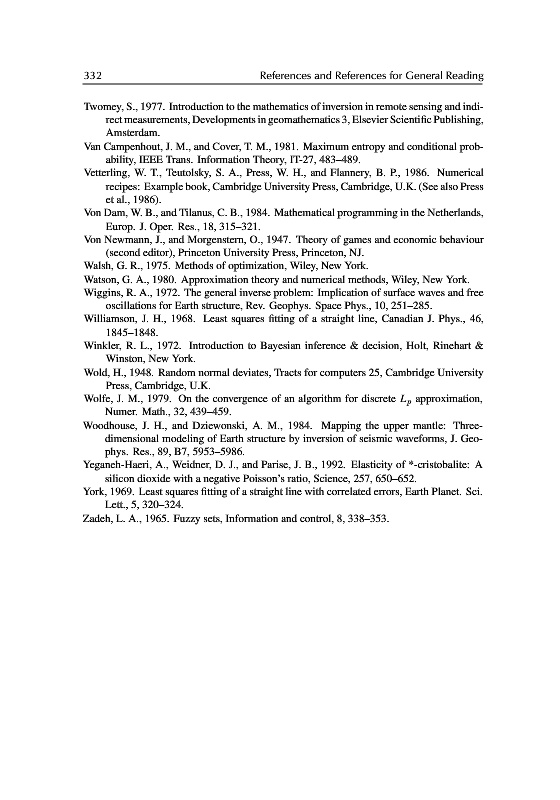 332 References and References for General Reading

Twomey, S., 1977. Introduction to the mathematics of inversion in remote sensing and indirect measurements, Developments in geomathematics 3, Elsevier Scientific Publishing, Amsterdam.

Van Campenhout, J. M., and Cover, T. M., 1981. Maximum entropy and conditional probability, IEEE Trans. Information Theory, IT-27, 483–489.

Vetterling, W. T., Teutolsky, S. A., Press, W. H., and Flannery, B. P., 1986. Numerical recipes: Example book, Cambridge University Press, Cambridge, U.K. (See also Press et al., 1986).

Von Dam, W. B., and Tilanus, C. B., 1984. Mathematical programming in the Netherlands, Europ. J. Oper. Res., 18, 315–321.

Von Newmann, J., and Morgenstern, O., 1947. Theory of games and economic behaviour (second editor), Princeton University Press, Princeton, NJ.

Walsh, G. R., 1975. Methods of optimization, Wiley, New York.

Watson, G. A., 1980. Approximation theory and numerical methods, Wiley, New York.

Wiggins, R. A., 1972. The general inverse problem: Implication of surface waves and free oscillations for Earth structure, Rev. Geophys. Space Phys., 10, 251–285.

Williamson, J. H., 1968. Least squares fitting of a straight line, Canadian J. Phys., 46, 1845–1848.

Winkler, R. L., 1972. Introduction to Bayesian inference & decision, Holt, Rinehart & Winston, New York.

Wold, H., 1948. Random normal deviates, Tracts for computers 25, Cambridge University Press, Cambridge, U.K.

Wolfe, J. M., 1979. On the convergence of an algorithm for discrete $L_p$ approximation, Numer. Math., 32, 439–459.

Woodhouse, J. H., and Dziewonski, A. M., 1984. Mapping the upper mantle: Three-dimensional modeling of Earth structure by inversion of seismic waveforms, J. Geophys. Res., 89, B7, 5953–5986.

Yeganeh-Haeri, A., Weidner, D. J., and Parise, J. B., 1992. Elasticity of *-cristobalite: A silicon dioxide with a negative Poisson's ratio, Science, 257, 650–652.

York, 1969. Least squares fitting of a straight line with correlated errors, Earth Planet. Sci. Lett., 5, 320–324.

Zadeh, L. A., 1965. Fuzzy sets, Information and control, 8, 338–353.